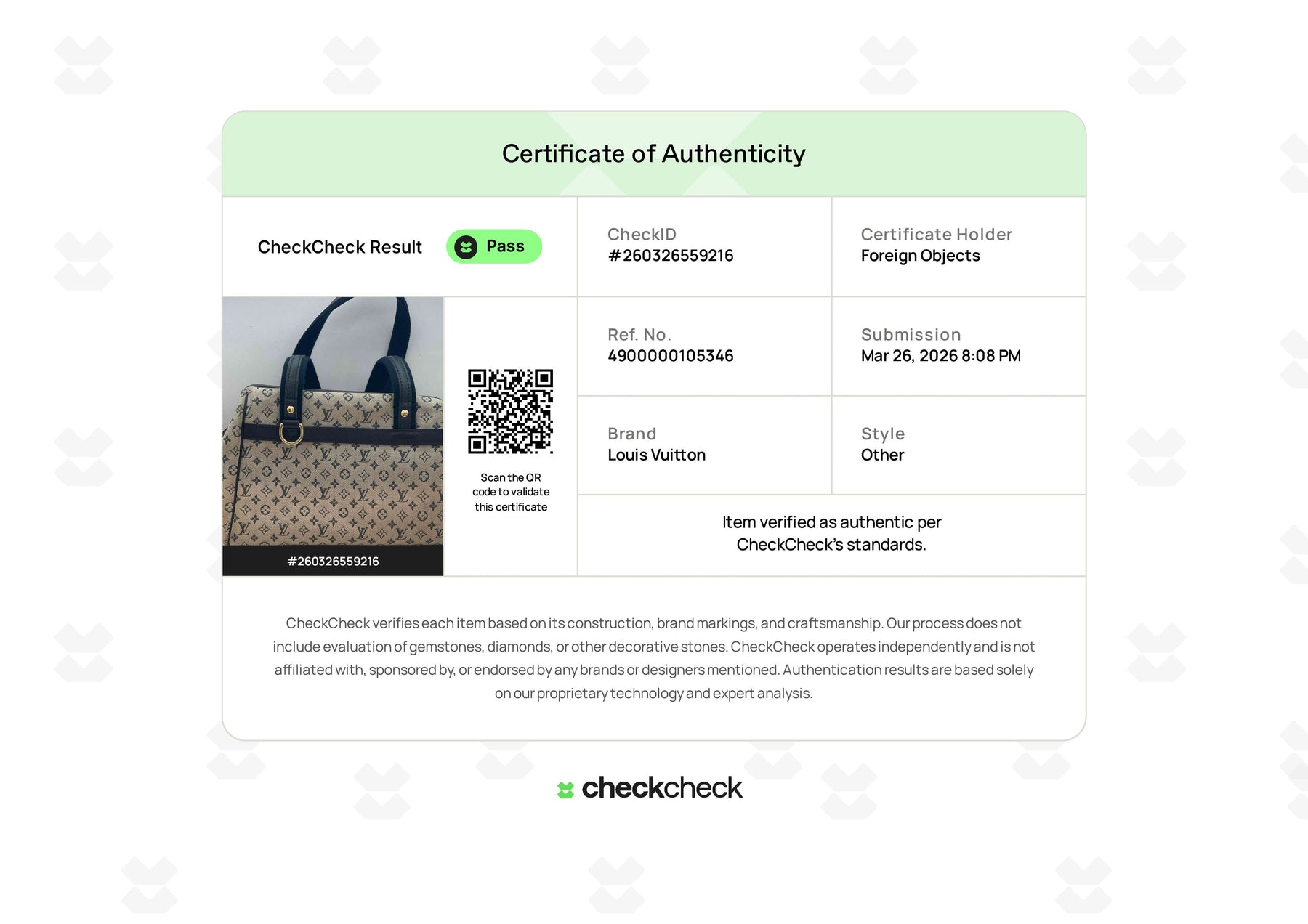 Certificate of Authenticity

CheckCheck Result Pass

CheckID
#260326559216

Certificate Holder
Foreign Objects

#260326559216

Scan the QR code to validate this certificate

Ref. No.
4900000105346

Submission
Mar 26, 2026 8:08 PM

Brand
Louis Vuitton

Style
Other

Item verified as authentic per CheckCheck's standards.

CheckCheck verifies each item based on its construction, brand markings, and craftsmanship. Our process does not include evaluation of gemstones, diamonds, or other decorative stones. CheckCheck operates independently and is not affiliated with, sponsored by, or endorsed by any brands or designers mentioned. Authentication results are based solely on our proprietary technology and expert analysis.

checkcheck